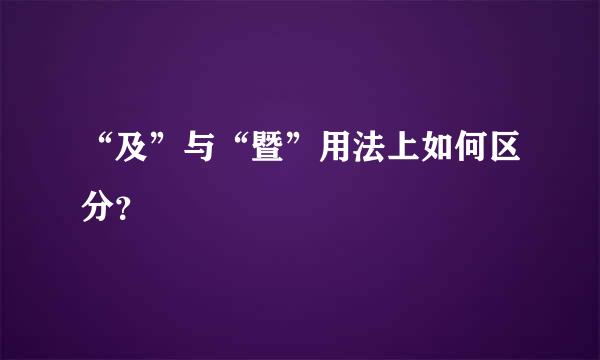 “及”与“暨”用法上如何区分?